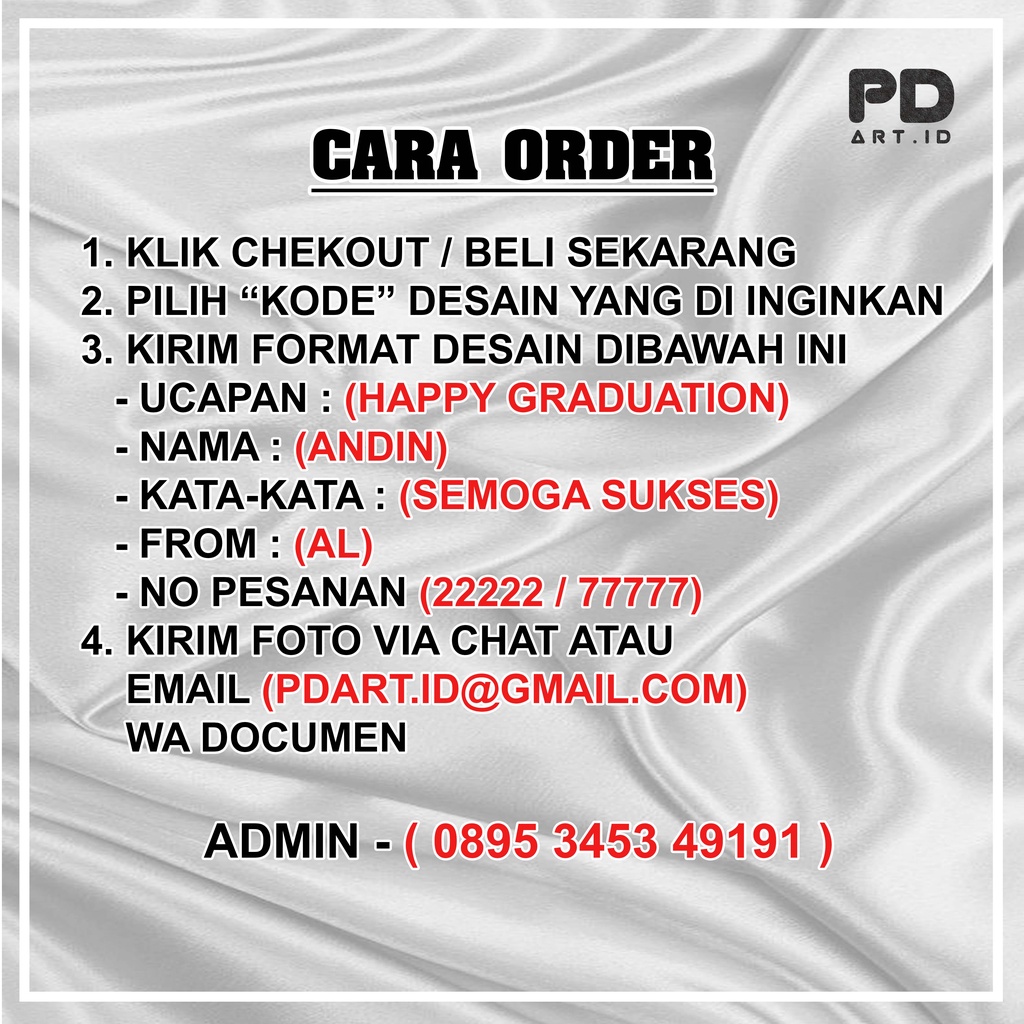 PD
ART.ID

CARA ORDER

1. KLIK CHEKOUT / BELI SEKARANG
2. PILIH "KODE" DESAIN YANG DI INGINKAN
3. KIRIM FORMAT DESAIN DIBAWAH INI
- UCAPAN : (HAPPY GRADUATION)
- NAMA : (ANDIN)
- KATA-KATA : (SEMOGA SUKSES)
- FROM : (AL)
- NO PESANAN (22222 / 77777)
4. KIRIM FOTO VIA CHAT ATAU
EMAIL (PDART.ID@GMAIL.COM)
WA DOCUMEN

ADMIN - ( 0895 3453 49191 )